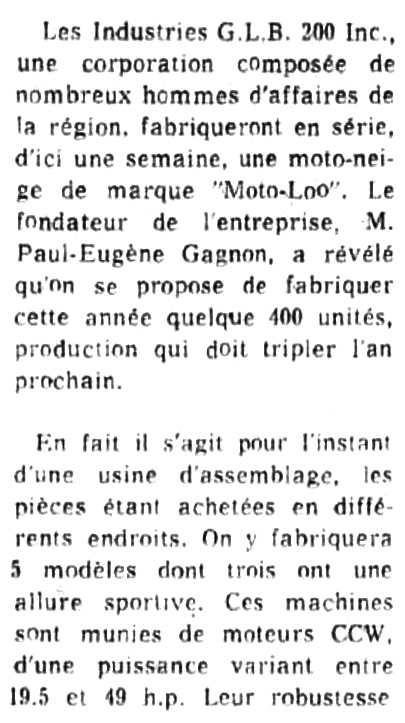 Les Industries G.L.B. 200 Inc., une corporation composée de nombreux hommes d'affaires de la région, fabriqueront en série, d'ici une semaine, une moto-neige de marque "Moto-Loo". Le fondateur de l'entreprise, M. Paul-Eugène Gagnon, a révélé qu'on se propose de fabriquer cette année quelque 400 unités, production qui doit tripler l'an prochain.

En fait il s'agit pour l'instant d'une usine d'assemblage, les pièces étant achetées en différents endroits. On y fabriquera 5 modèles dont trois ont une allure sportive. Ces machines sont munies de moteurs CCW, d'une puissance variant entre 19.5 et 49 h.p. Leur robustesse